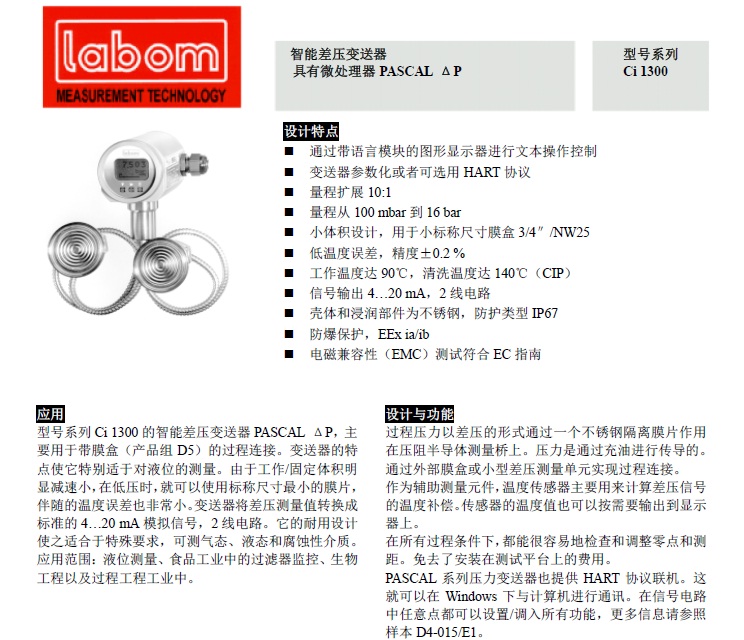 labom
MEASUREMENT TECHNOLOGY

智能差压变送器
具有微处理器 PASCAL ΔP

型号系列
Ci 1300

设计特点
■ 通过带语言模块的图形显示器进行文本操作控制
■ 变送器参数化或者可选用 HART 协议
■ 量程扩展 10:1
■ 量程从 100 mbar 到 16 bar
■ 小体积设计，用于小标称尺寸膜盒 3/4″/NW25
■ 低温度误差，精度±0.2 %
■ 工作温度达 90℃，清洗温度达 140℃（CIP）
■ 信号输出 4…20 mA，2 线电路
■ 壳体和浸润部件为不锈钢，防护类型 IP67
■ 防爆保护，EEx ia/ib
■ 电磁兼容性（EMC）测试符合 EC 指南

应用
型号系列 Ci 1300 的智能差压变送器 PASCAL ΔP，主要用于带膜盒（产品组 D5）的过程连接。变送器的特点使它特别适于对液位的测量。由于工作/固定体积明显减速小，在低压时，就可以使用标称尺寸最小的膜片，伴随的温度误差也非常小。变送器将差压测量值转换成标准的 4…20 mA 模拟信号，2 线电路。它的耐用设计使之适合于特殊要求，可测气态、液态和腐蚀性介质。应用范围：液位测量、食品工业中的过滤器监控、生物工程以及过程工程工业中。

设计与功能
过程压力以差压的形式通过一个不锈钢隔离膜片作用在压阻半导体测量桥上。压力是通过充油进行传导的。通过外部膜盒或小型差压测量单元实现过程连接。
作为辅助测量元件，温度传感器主要用来计算差压信号的温度补偿。传感器的温度值也可以按需要输出到显示器上。
在所有过程条件下，都能很容易地检查和调整零点和测距。免去了安装在测试平台上的费用。
PASCAL 系列压力变送器也提供 HART 协议联机。这就可以在 Windows 下与计算机进行通讯。在信号电路中任意点都可以设置/调入所有功能，更多信息请参照样本 D4-015/E1。